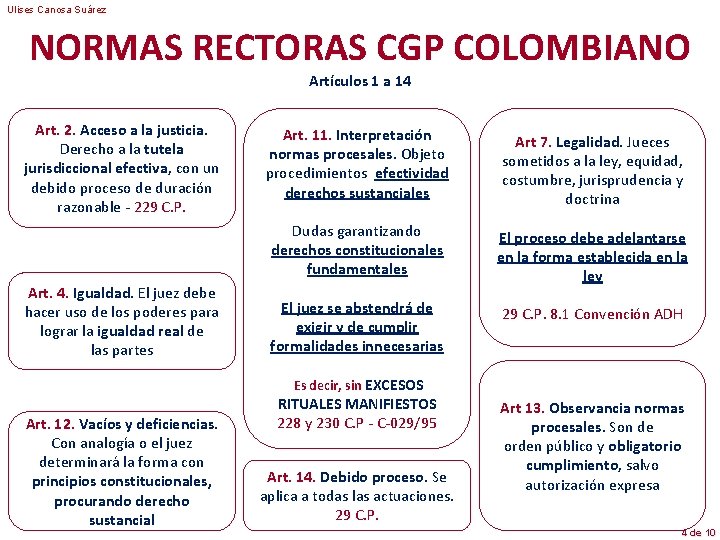 Ulises Canosa Suárez

NORMAS RECTORAS CGP COLOMBIANO

Artículos 1 a 14

Art. 2. Acceso a la justicia. Derecho a la tutela jurisdiccional efectiva, con un debido proceso de duración razonable - 229 C.P.

Art. 4. Igualdad. El juez debe hacer uso de los poderes para lograr la igualdad real de las partes

Art. 12. Vacíos y deficiencias. Con analogía o el juez determinará la forma con principios constitucionales, procurando derecho sustancial

Art. 11. Interpretación normas procesales. Objeto procedimientos efectividad derechos sustanciales

Dudas garantizando derechos constitucionales fundamentales

El juez se abstendrá de exigir y de cumplir formalidades innecesarias

Es decir, sin EXCESOS RITUALES MANIFIESTOS 228 y 230 C.P - C-029/95

Art. 14. Debido proceso. Se aplica a todas las actuaciones. 29 C.P.

Art 7. Legalidad. Jueces sometidos a la ley, equidad, costumbre, jurisprudencia y doctrina

El proceso debe adelantarse en la forma establecida en la ley

29 C.P. 8.1 Convención ADH

Art 13. Observancia normas procesales. Son de orden público y obligatorio cumplimiento, salvo autorización expresa

4 de 10